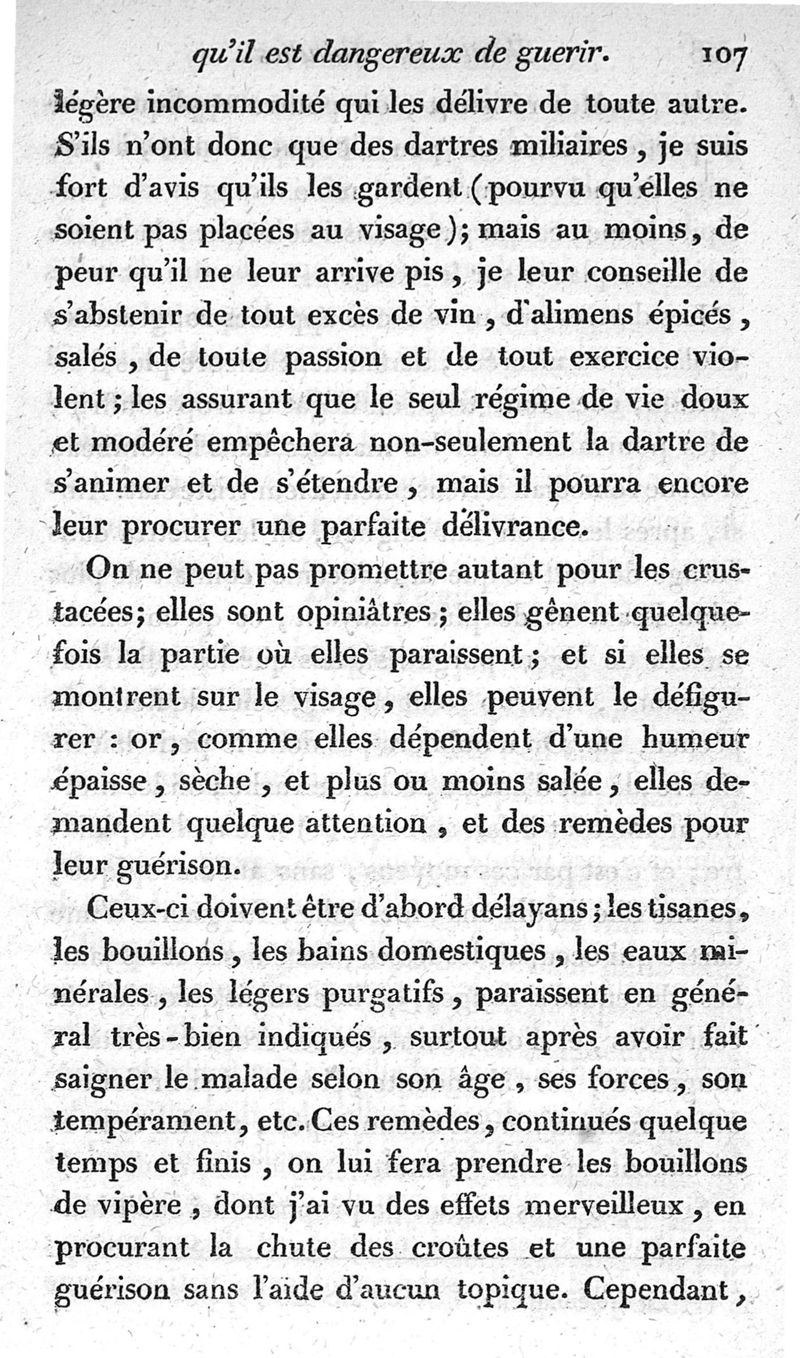 qu'il est dangereux de guerir. 107

légère incommodité qui les délivre de toute autre. S'ils n'ont donc que des dartres miliaires, je suis fort d'avis qu'ils les gardent (pourvu qu'elles ne soient pas placées au visage); mais au moins, de peur qu'il ne leur arrive pis, je leur conseille de s'abstenir de tout excès de vin, d'alimens épicés, salés, de toute passion et de tout exercice violent; les assurant que le seul régime de vie doux et modéré empêchera non-seulement la dartre de s'animer et de s'étendre, mais il pourra encore leur procurer une parfaite délivrance.

On ne peut pas promettre autant pour les crustacées; elles sont opiniâtres; elles gênent quelquefois la partie où elles paraissent; et si elles se montrent sur le visage, elles peuvent le défigurer : or, comme elles dépendent d'une humeur épaisse, sèche, et plus ou moins salée, elles demandent quelque attention, et des remèdes pour leur guérison.

Ceux-ci doivent être d'abord délayans; les tisanes, les bouillons, les bains domestiques, les eaux minérales, les légers purgatifs, paraissent en général très-bien indiqués, surtout après avoir fait saigner le malade selon son âge, ses forces, son tempérament, etc. Ces remèdes, continués quelque temps et finis, on lui fera prendre les bouillons de vipère, dont j'ai vu des effets merveilleux, en procurant la chute des croûtes et une parfaite guérison sans l'aide d'aucun topique. Cependant,